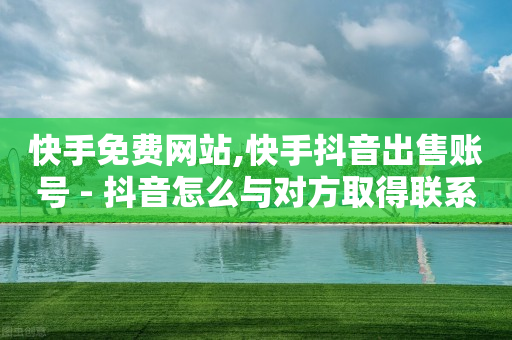 快手免费网站,快手抖音出售账号 - 抖音怎么与对方取得联系

图虫创意